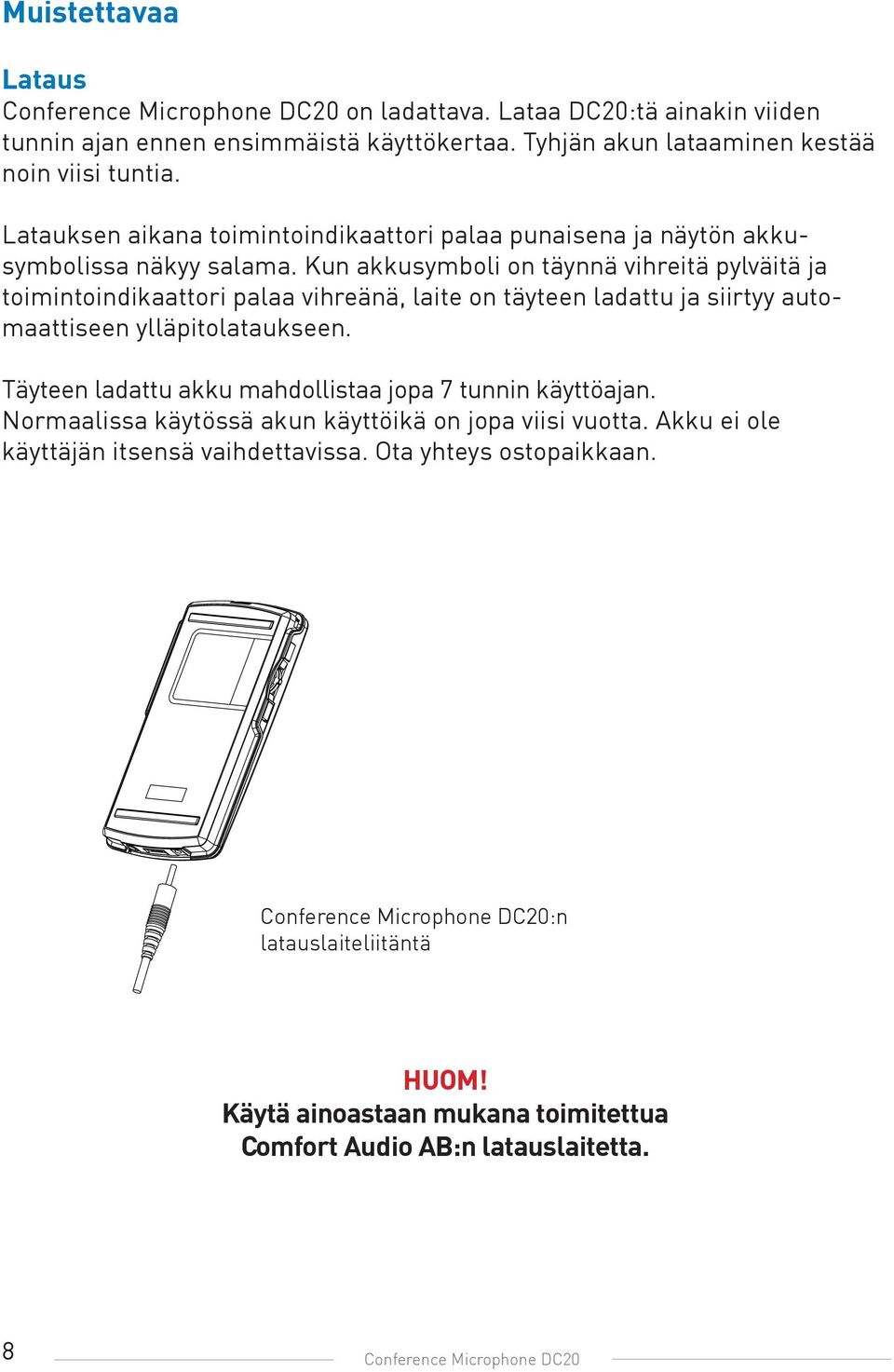 Muistettavaa

Lataus
Conference Microphone DC20 on ladattava. Lataa DC20:tä ainakin viiden tunnin ajan ennen ensimmäistä käyttökertaa. Tyhjän akun lataaminen kestää noin viisi tuntia.

Latauksen aikana toimintoindikaattori palaa punaisena ja näytön akkusymbolissa näkyy salama. Kun akkusymboli on täynnä vihreitä pylväitä ja toimintoindikaattori palaa vihreänä, laite on täyteen ladattu ja siirtyy automaattiseen ylläpitolataukseen.

Täyteen ladattu akku mahdollistaa jopa 7 tunnin käyttöajan. Normaalissa käytössä akun käyttöikä on jopa viisi vuotta. Akku ei ole käyttäjän itsensä vaihdettavissa. Ota yhteys ostopaikkaan.

Conference Microphone DC20:n latauslaiteliitäntä

HUOM!
Käytä ainoastaan mukana toimitettua Comfort Audio AB:n latauslaitetta.

8 Conference Microphone DC20